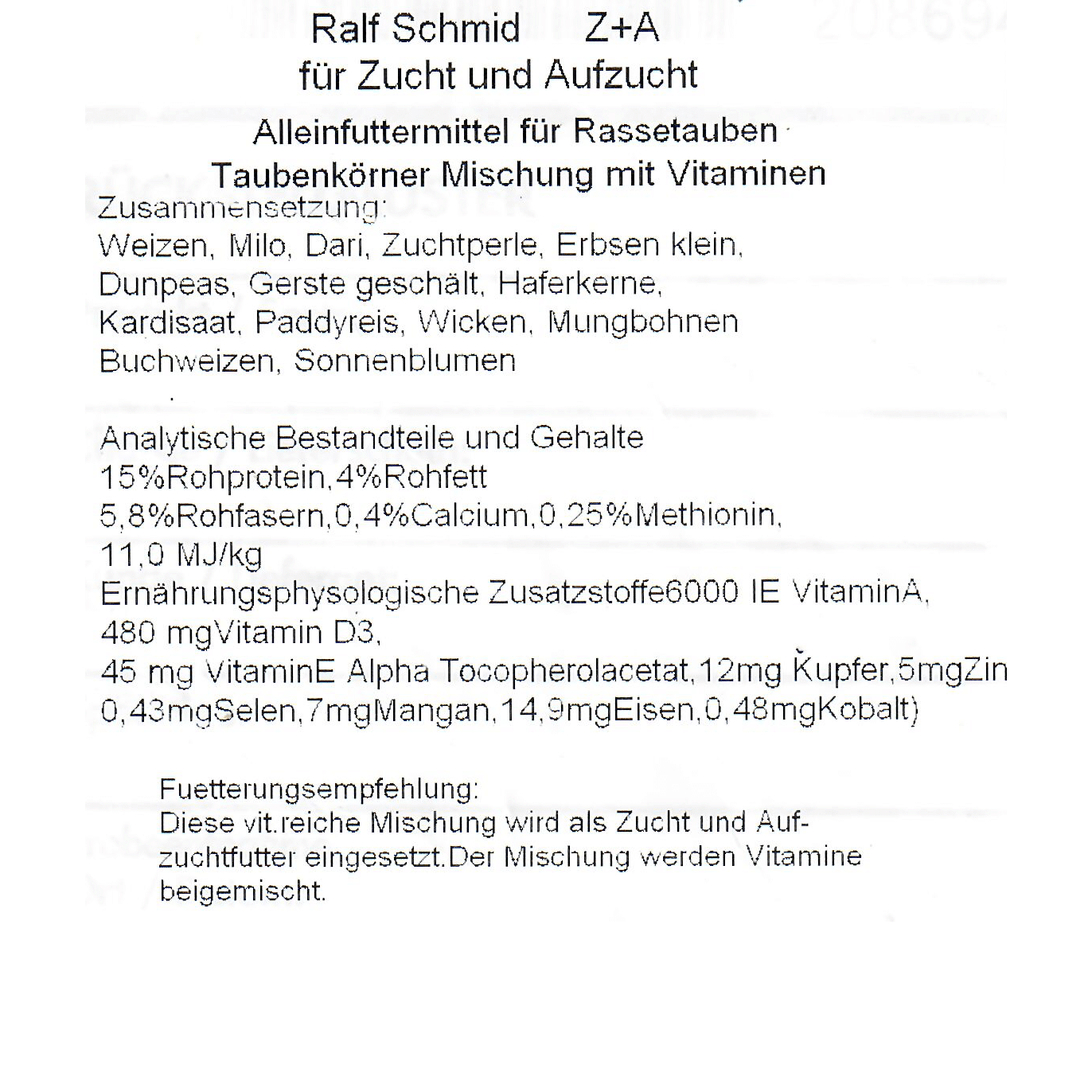 Ralf Schmid Z+A
für Zucht und Aufzucht

Alleinfuttermittel für Rassetauben
Taubenkörner Mischung mit Vitaminen
Zusammensetzung:
Weizen, Milo, Dari, Zuchtperle, Erbsen klein, Dunpeas, Gerste geschält, Haferkerne, Kardisaat, Paddyreis, Wicken, Mungbohnen Buchweizen, Sonnenblumen

Analytische Bestandteile und Gehalte
15%Rohprotein,4%Rohfett
5,8%Rohfasern,0,4%Calcium,0,25%Methionin,
11,0 MJ/kg
Ernährungsphysologische Zusatzstoffe6000 IE VitaminA,
480 mgVitamin D3,
45 mg VitaminE Alpha Tocopherolacetat,12mg Kupfer,5mgZin
0,43mgSelen,7mgMangan,14,9mgEisen,0,48mgKobalt)

Fuetterungsempfehlung:
Diese vit.reiche Mischung wird als Zucht und Aufzuchtfutter eingesetzt.Der Mischung werden Vitamine beigemischt.